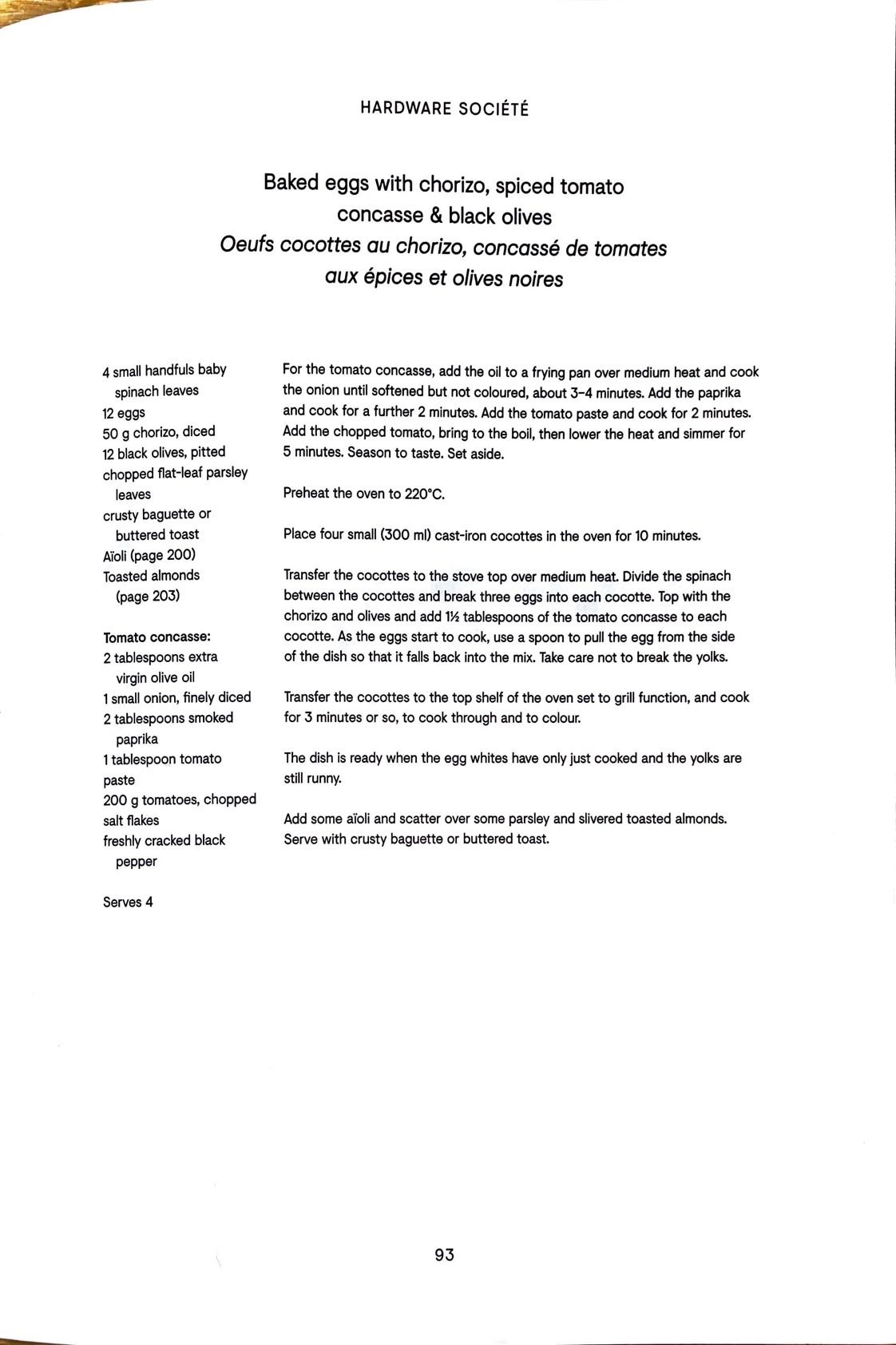 HARDWARE SOCIÉTÉ

Baked eggs with chorizo, spiced tomato concasse & black olives
Oeufs cocottes au chorizo, concassé de tomates aux épices et olives noires

4 small handfuls baby spinach leaves
12 eggs
50 g chorizo, diced
12 black olives, pitted
chopped flat-leaf parsley leaves
crusty baguette or buttered toast
Aïoli (page 200)
Toasted almonds (page 203)

Tomato concasse:
2 tablespoons extra virgin olive oil
1 small onion, finely diced
2 tablespoons smoked paprika
1 tablespoon tomato paste
200 g tomatoes, chopped
salt flakes
freshly cracked black pepper

Serves 4

For the tomato concasse, add the oil to a frying pan over medium heat and cook the onion until softened but not coloured, about 3–4 minutes. Add the paprika and cook for a further 2 minutes. Add the tomato paste and cook for 2 minutes. Add the chopped tomato, bring to the boil, then lower the heat and simmer for 5 minutes. Season to taste. Set aside.

Preheat the oven to 220°C.

Place four small (300 ml) cast-iron cocottes in the oven for 10 minutes.

Transfer the cocottes to the stove top over medium heat. Divide the spinach between the cocottes and break three eggs into each cocotte. Top with the chorizo and olives and add 1½ tablespoons of the tomato concasse to each cocotte. As the eggs start to cook, use a spoon to pull the egg from the side of the dish so that it falls back into the mix. Take care not to break the yolks.

Transfer the cocottes to the top shelf of the oven set to grill function, and cook for 3 minutes or so, to cook through and to colour.

The dish is ready when the egg whites have only just cooked and the yolks are still runny.

Add some aïoli and scatter over some parsley and slivered toasted almonds. Serve with crusty baguette or buttered toast.

93